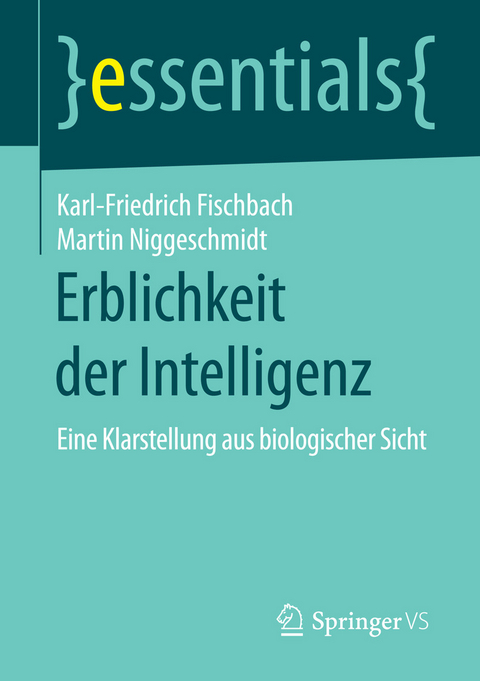 }essentials{

Karl-Friedrich Fischbach
Martin Niggeschmidt

Erblichkeit der Intelligenz

Eine Klarstellung aus biologischer Sicht

Springer VS